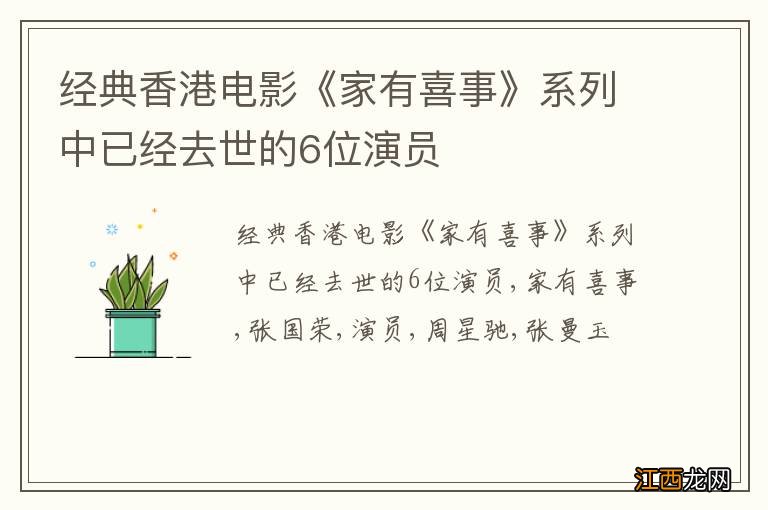 经典香港电影《家有喜事》系列中已经去世的6位演员

经典香港电影《家有喜事》系列中已经去世的6位演员，家有喜事，张国荣，演员，周星驰，张曼玉

江西龙网